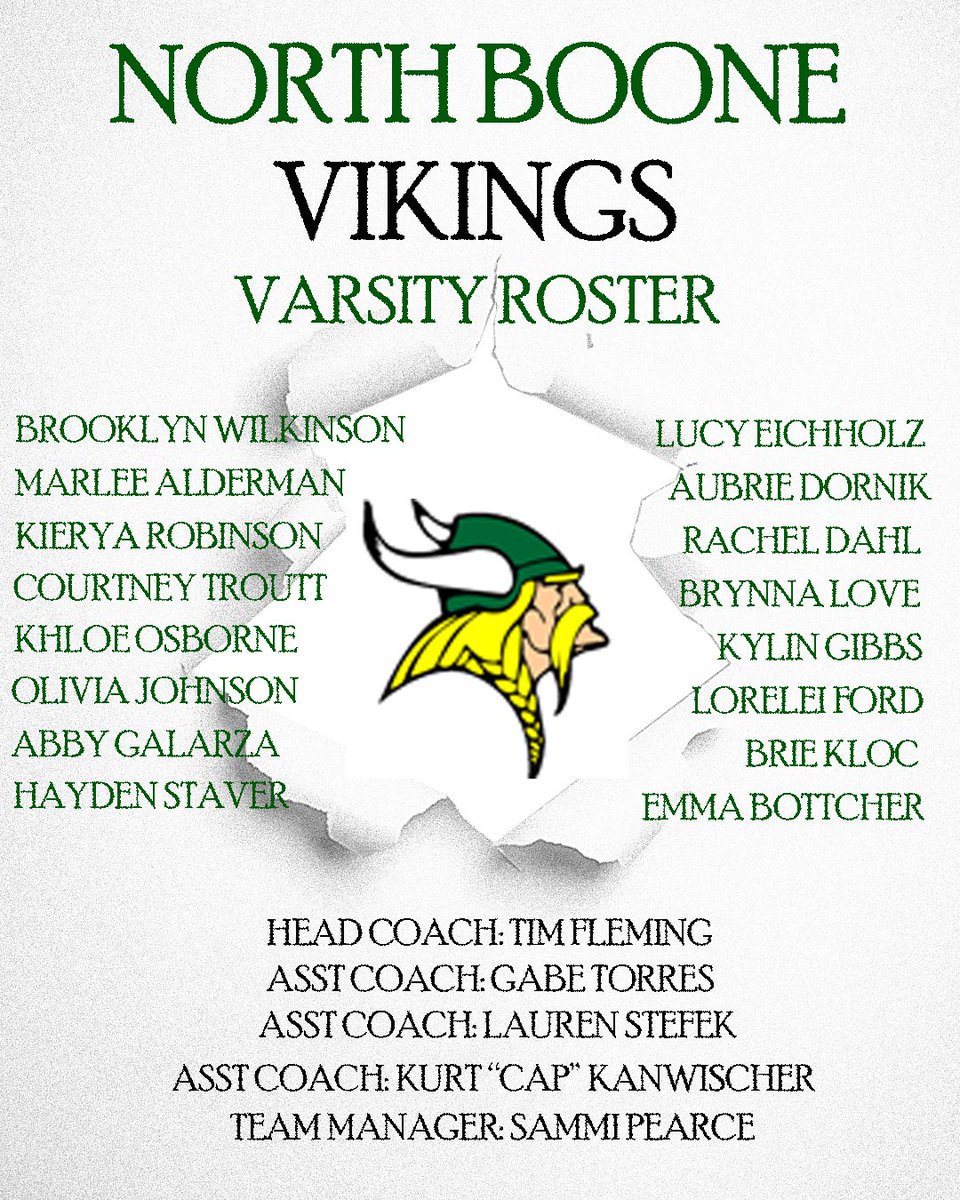 NORTH BOONE
VIKINGS
VARSITY ROSTER

BROOKLYN WILKINSON
MARLEE ALDERMAN
KIERYA ROBINSON
COURTNEY TROUTT
KHLOE OSBORNE
OLIVIA JOHNSON
ABBY GALARZA
HAYDEN STAVER

LUCY EICHHOLZ
AUBRIE DORNIK
RACHEL DAHL
BRYNNA LOVE
KYLIN GIBBS
LORELEI FORD
BRIE KLOC
EMMA BOTTCHER

HEAD COACH: TIM FLEMING
ASST COACH: GABE TORRES
ASST COACH: LAUREN STEFEK
ASST COACH: KURT "CAP" KANWISCHER
TEAM MANAGER: SAMMI PEARCE